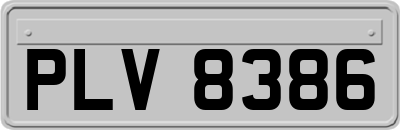 PLV 8386